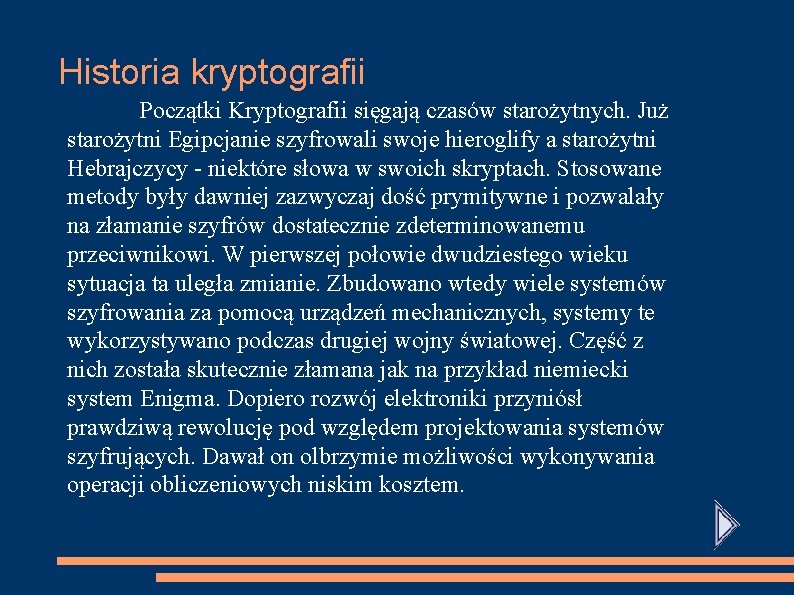 Historia kryptografii

Początki Kryptografii sięgają czasów starożytnych. Już starożytni Egipcjanie szyfrowali swoje hieroglify a starożytni Hebrajczycy - niektóre słowa w swoich skryptach. Stosowane metody były dawniej zazwyczaj dość prymitywne i pozwalały na złamanie szyfrów dostatecznie zdeterminowanemu przeciwnikowi. W pierwszej połowie dwudziestego wieku sytuacja ta uległa zmianie. Zbudowano wtedy wiele systemów szyfrowania za pomocą urządzeń mechanicznych, systemy te wykorzystywano podczas drugiej wojny światowej. Część z nich została skutecznie złamana jak na przykład niemiecki system Enigma. Dopiero rozwój elektroniki przyniósł prawdziwą rewolucję pod względem projektowania systemów szyfrujących. Dawał on olbrzymie możliwości wykonywania operacji obliczeniowych niskim kosztem.